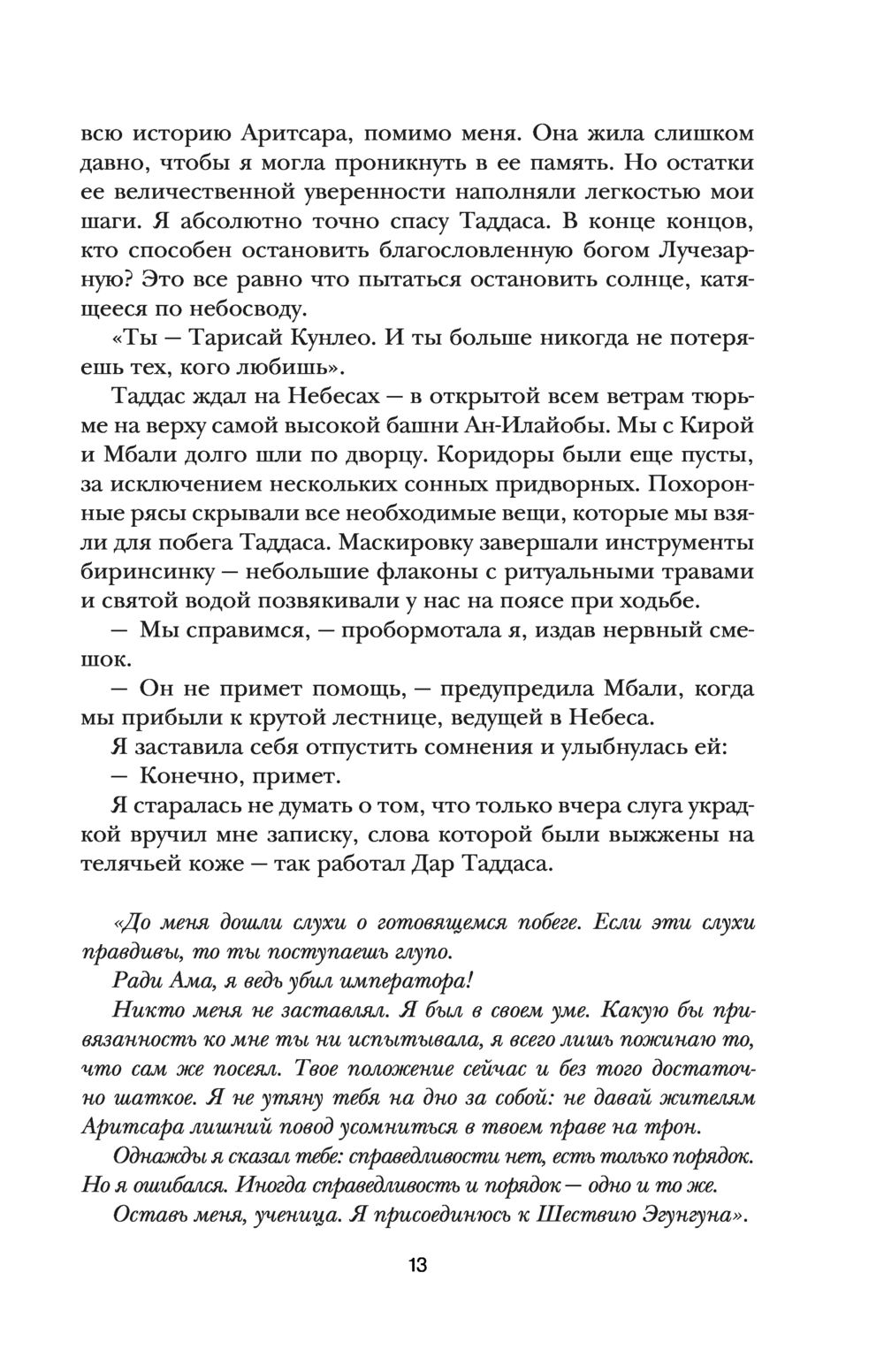 всю историю Аритсара, помимо меня. Она жила слишком давно, чтобы я могла проникнуть в ее память. Но остатки ее величественной уверенности наполняли легкостью мои шаги. Я абсолютно точно спасу Таддаса. В конце концов, кто способен остановить благословленную богом Лучезарную? Это все равно что пытаться остановить солнце, катящееся по небосводу.

«Ты — Тарисай Кунлео. И ты больше никогда не потеряешь тех, кого любишь».

Таддас ждал на Небесах — в открытой всем ветрам тюрьме на верху самой высокой башни Ан-Илайобы. Мы с Кирой и Мбали долго шли по дворцу. Коридоры были еще пусты, за исключением нескольких сонных придворных. Похоронные рясы скрывали все необходимые вещи, которые мы взяли для побега Таддаса. Маскировку завершали инструменты биринсинку — небольшие флаконы с ритуальными травами и святой водой позвякивали у нас на поясе при ходьбе.

— Мы справимся, — пробормотала я, издав нервный смешок.

— Он не примет помощь, — предупредила Мбали, когда мы прибыли к крутой лестнице, ведущей в Небеса.

Я заставила себя отпустить сомнения и улыбнулась ей:

— Конечно, примет.

Я старалась не думать о том, что только вчера слуга украдкой вручил мне записку, слова которой были выжжены на телячьей коже — так работал Дар Таддаса.

«До меня дошли слухи о готовящемся побеге. Если эти слухи правдивы, то ты поступаешь глупо.

Ради Ама, я ведь убил императора!

Никто меня не заставлял. Я был в своем уме. Какую бы привязанность ко мне ты ни испытывала, я всего лишь пожинаю то, что сам же посеял. Твое положение сейчас и без того достаточно шаткое. Я не утяну тебя на дно за собой: не давай жителям Аритсара лишний повод усомниться в твоем праве на трон.

Однажды я сказал тебе: справедливости нет, есть только порядок. Но я ошибался. Иногда справедливость и порядок — одно и то же.

Оставь меня, ученица. Я присоединюсь к Шествию Эгунгуна».

13